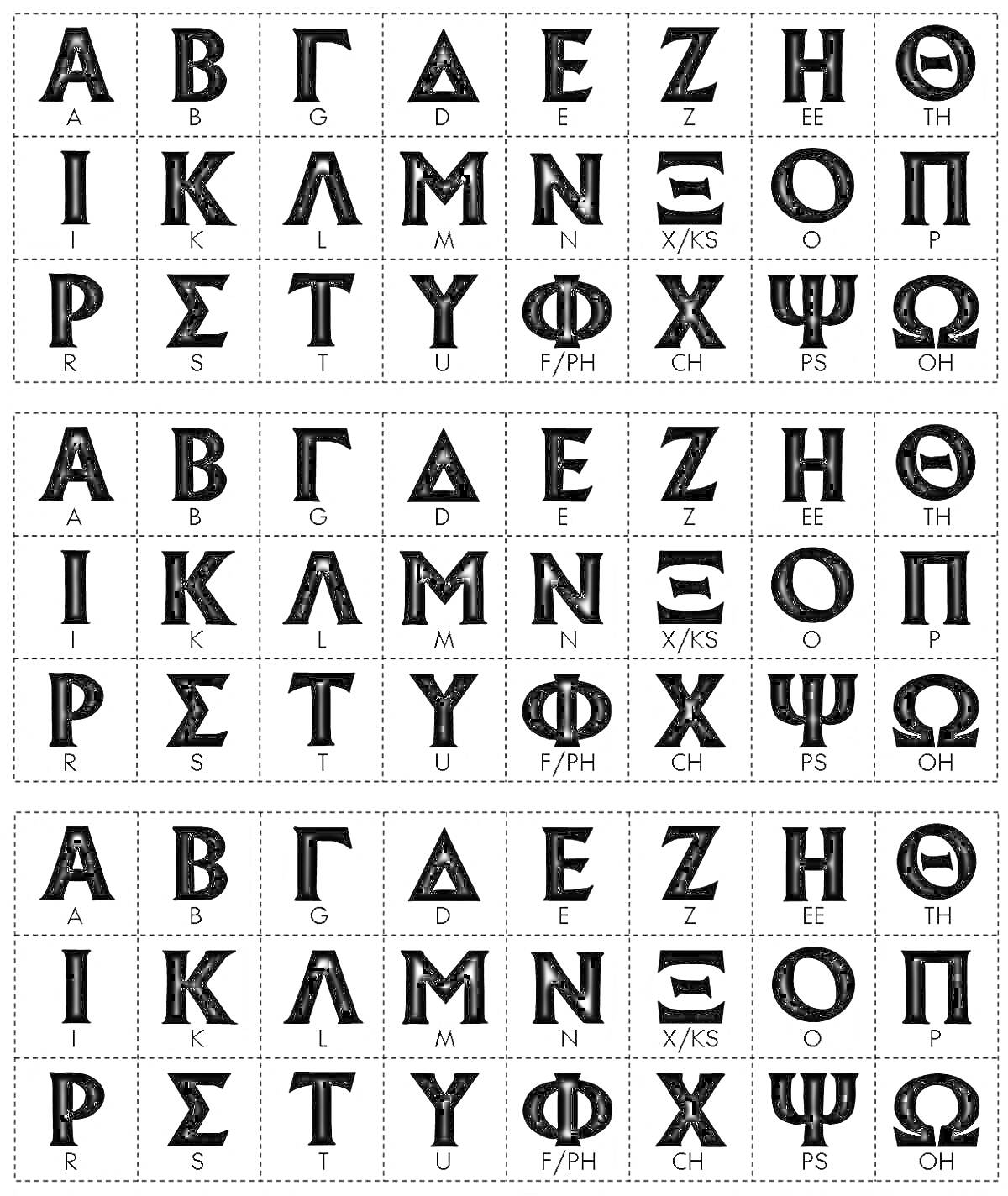 | Α | Β | Γ | Δ | Ε | Ζ | Η | Θ |
|---|---|---|---|---|---|---|---|
| A | B | G | D | E | Z | EE | TH |
| Ι | Κ | Λ | Μ | Ν | Ξ | Ο | Π |
| I | K | L | M | N | X/KS | O | P |
| Ρ | Σ | Τ | Υ | Φ | Χ | Ψ | Ω |
| R | S | T | U | F/PH | CH | PS | OH |

| Α | Β | Γ | Δ | Ε | Ζ | Η | Θ |
|---|---|---|---|---|---|---|---|
| A | B | G | D | E | Z | EE | TH |
| Ι | Κ | Λ | Μ | Ν | Ξ | Ο | Π |
| I | K | L | M | N | X/KS | O | P |
| Ρ | Σ | Τ | Υ | Φ | Χ | Ψ | Ω |
| R | S | T | U | F/PH | CH | PS | OH |

| Α | Β | Γ | Δ | Ε | Ζ | Η | Θ |
|---|---|---|---|---|---|---|---|
| A | B | G | D | E | Z | EE | TH |
| Ι | Κ | Λ | Μ | Ν | Ξ | Ο | Π |
| I | K | L | M | N | X/KS | O | P |
| Ρ | Σ | Τ | Υ | Φ | Χ | Ψ | Ω |
| R | S | T | U | F/PH | CH | PS | OH |